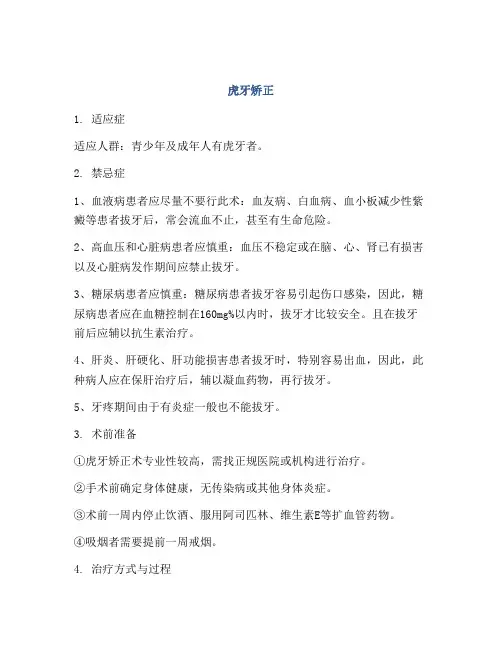 虎牙矫正

1. 适应症

适应人群：青少年及成年人有虎牙者。

2. 禁忌症

1、血液病患者应尽量不要行此术：血友病、白血病、血小板减少性紫癜等患者拔牙后，常会流血不止，甚至有生命危险。

2、高血压和心脏病患者应慎重：血压不稳定或在脑、心、肾已有损害以及心脏病发作期间应禁止拔牙。

3、糖尿病患者应慎重：糖尿病患者拔牙容易引起伤口感染，因此，糖尿病患者应在血糖控制在160mg%以内时，拔牙才比较安全。且在拔牙前后应辅以抗生素治疗。

4、肝炎、肝硬化、肝功能损害患者拔牙时，特别容易出血，因此，此种病人应在保肝治疗后，辅以凝血药物，再行拔牙。

5、牙疼期间由于有炎症一般也不能拔牙。

3. 术前准备

①虎牙矫正术专业性较高，需找正规医院或机构进行治疗。

②手术前确定身体健康，无传染病或其他身体炎症。

③术前一周内停止饮酒、服用阿司匹林、维生素E等扩血管药物。

④吸烟者需要提前一周戒烟。

4. 治疗方式与过程